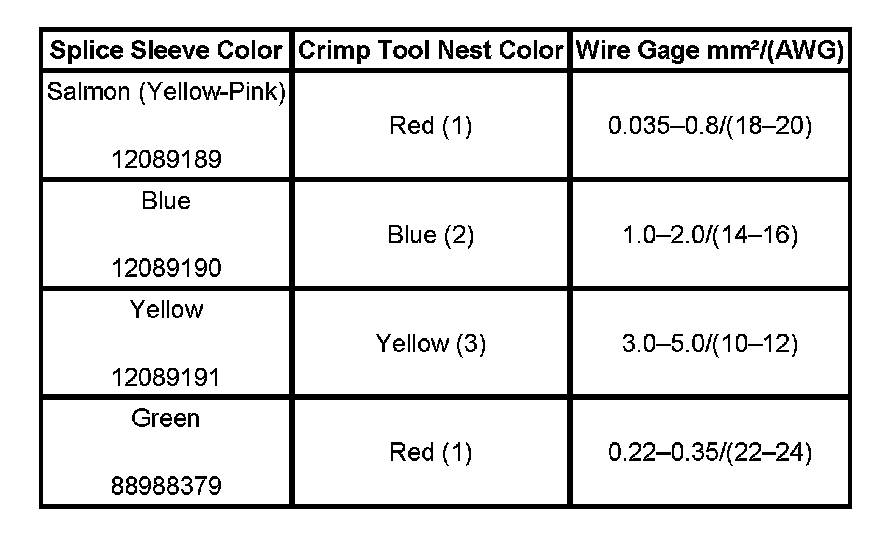 | Splice Sleeve Color | Crimp Tool Nest Color | Wire Gage mm²/(AWG) |
|---|---|---|
| Salmon (Yellow-Pink) 12089189 | Red (1) | 0.035–0.8/(18–20) |
| Blue 12089190 | Blue (2) | 1.0–2.0/(14–16) |
| Yellow 12089191 | Yellow (3) | 3.0–5.0/(10–12) |
| Green 88988379 | Red (1) | 0.22–0.35/(22–24) |